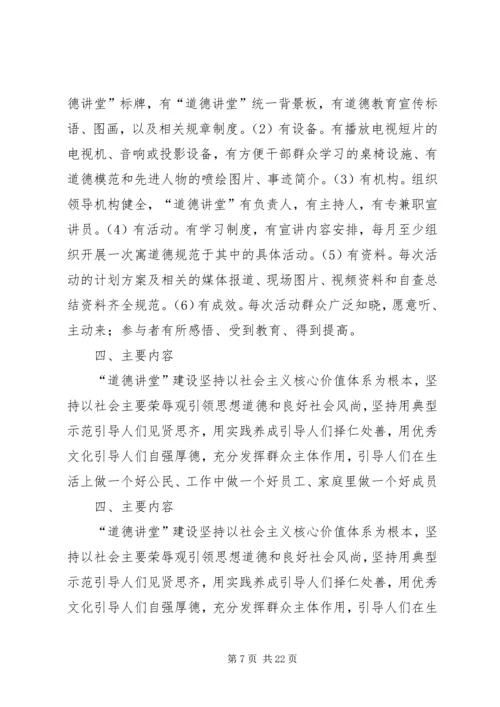 德讲堂”标牌，有“道德讲堂”统一背景板，有道德教育宣传标语、图画，以及相关规章制度。(2) 有设备。有播放电视短片的电视机、音响或投影设备，有方便干部群众学习的桌椅设施、有道德模范和先进人物的喷绘图片、事迹简介。(3) 有机构。组织领导机构健全，“道德讲堂”有负责人，有主持人，有专兼职宣讲员。(4) 有活动。有学习制度，有宣讲内容安排，每月至少组织开展一次寓道德规范于其中的具体活动。(5) 有资料。每次活动的计划方案及相关的媒体报道、现场图片、视频资料和自查总结资料齐全规范。(6) 有成效。每次活动群众广泛知晓，愿意听、主动来；参与者有所感悟、受到教育、得到提高。

四、主要内容

“道德讲堂”建设坚持以社会主义核心价值体系为根本，坚持以社会主要荣辱观引领思想道德和良好社会风尚，坚持用典型示范引导人们见贤思齐，用实践养成引导人们择仁处善，用优秀文化引导人们自强厚德，充分发挥群众主体作用，引导人们在生活上做一个好公民、工作中做一个好员工、家庭里做一个好成员

四、主要内容

“道德讲堂”建设坚持以社会主义核心价值体系为根本，坚持以社会主要荣辱观引领思想道德和良好社会风尚，坚持用典型示范引导人们见贤思齐，用实践养成引导人们择仁处善，用优秀文化引导人们自强厚德，充分发挥群众主体作用，引导人们在生

第 7 页 共 22 页